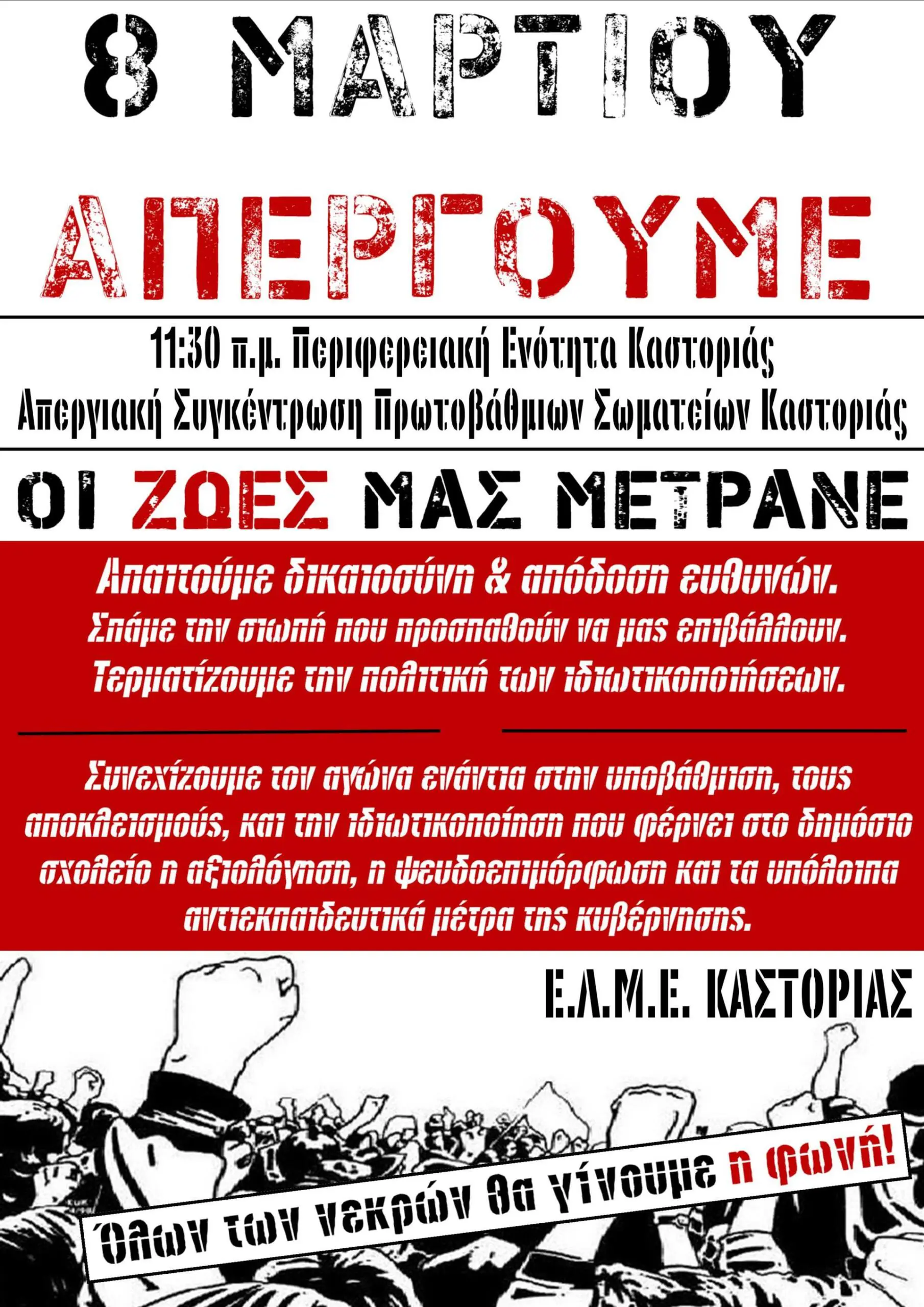 8 ΜΑΡΤΙΟΥ

ΑΠΕΡΓΟΥΜΕ

11:30 π.μ. Περιφερειακή Ενότητα Καστοριάς
Απεργιακή Συγκέντρωση Πρωτοβάθμιων Σωματείων Καστοριάς

ΟΙ ΖΩΕΣ ΜΑΣ ΜΕΤΡΑΝΕ

Απαιτούμε δικαιοσύνη & απόδοση ευθυνών.
Σπάμε την σιωπή που προσπαθούν να μας επιβάλλουν.
Τερματίζουμε την πολιτική των ιδιωτικοποιήσεων.

Συνεχίζουμε τον αγώνα ενάντια στην υποβάθμιση, τους αποκλεισμούς, και την ιδιωτικοποίηση που φέρνει στο δημόσιο σχολείο η αξιολόγηση, η ψευδοεπιμόρφωση και τα υπόλοιπα αντιεκπαιδευτικά μέτρα της κυβέρνησης.

Ε.Λ.Μ.Ε. ΚΑΣΤΟΡΙΑΣ

Όλων των νεκρών θα γίνουμε η φωνή!